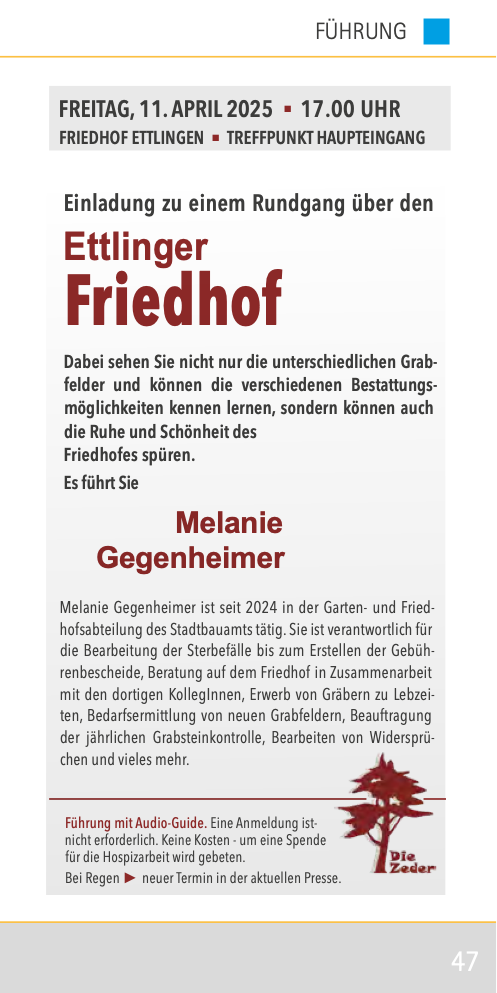 FÜHRUNG

FREITAG, 11. APRIL 2025 ▪ 17.00 UHR
FRIEDHOF ETTLINGEN ▪ TREFFPUNKT HAUPTEINGANG

Einladung zu einem Rundgang über den

Ettlinger
Friedhof

Dabei sehen Sie nicht nur die unterschiedlichen Grabfelder und können die verschiedenen Bestattungsmöglichkeiten kennen lernen, sondern können auch die Ruhe und Schönheit des Friedhofes spüren.

Es führt Sie

Melanie
Gegenheimer

Melanie Gegenheimer ist seit 2024 in der Garten- und Friedhofsabteilung des Stadtbauamts tätig. Sie ist verantwortlich für die Bearbeitung der Sterbefälle bis zum Erstellen der Gebührenbescheide, Beratung auf dem Friedhof in Zusammenarbeit mit den dortigen KollegInnen, Erwerb von Gräbern zu Lebzeiten, Bedarfsermittlung von neuen Grabfeldern, Beauftragung der jährlichen Grabsteinkontrolle, Bearbeiten von Widersprüchen und vieles mehr.

Führung mit Audio-Guide. Eine Anmeldung ist nicht erforderlich. Keine Kosten - um eine Spende für die Hospizarbeit wird gebeten.
Bei Regen ► neuer Termin in der aktuellen Presse.

Die Zeder

47